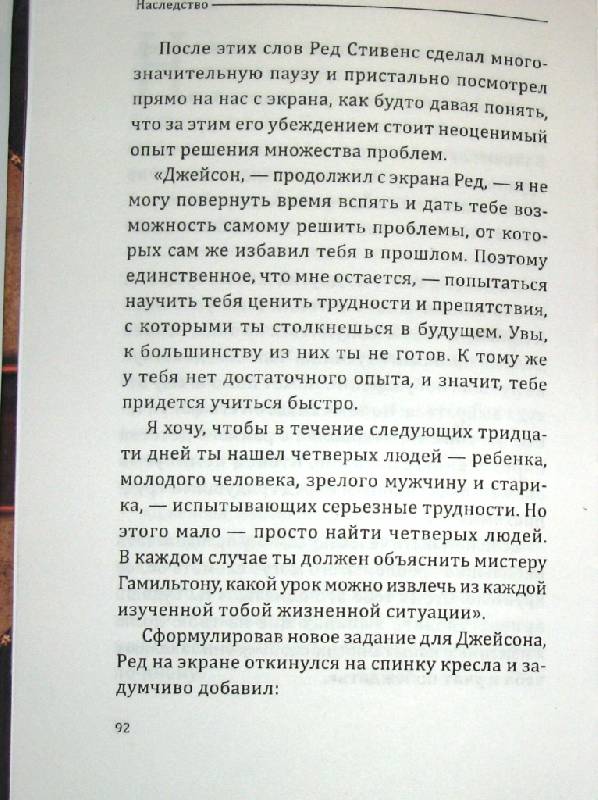 Наследство

После этих слов Ред Стивенс сделал многозначительную паузу и пристально посмотрел прямо на нас с экрана, как будто давая понять, что за этим его убеждением стоит неоценимый опыт решения множества проблем.

«Джейсон, — продолжил с экрана Ред, — я не могу повернуть время вспять и дать тебе возможность самому решить проблемы, от которых сам же избавил тебя в прошлом. Поэтому единственное, что мне остается, — попытаться научить тебя ценить трудности и препятствия, с которыми ты столкнешься в будущем. Увы, к большинству из них ты не готов. К тому же у тебя нет достаточного опыта, и значит, тебе придется учиться быстро.

Я хочу, чтобы в течение следующих тридцати дней ты нашел четверых людей — ребенка, молодого человека, зрелого мужчину и старика, — испытывающих серьезные трудности. Но этого мало — просто найти четверых людей. В каждом случае ты должен объяснить мистеру Гамильтону, какой урок можно извлечь из каждой изученной тобой жизненной ситуации».

Сформулировав новое задание для Джейсона, Ред на экране откинулся на спинку кресла и задумчиво добавил:

92